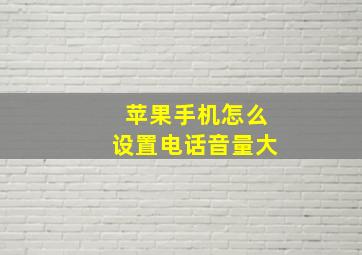 苹果手机怎么
设置电话音量大